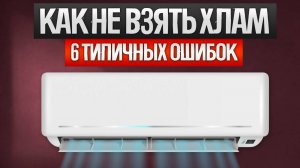 КАК НЕ ВЗЯТЬ ХЛАМ
6 ТИПИЧНЫХ ОШИБОК